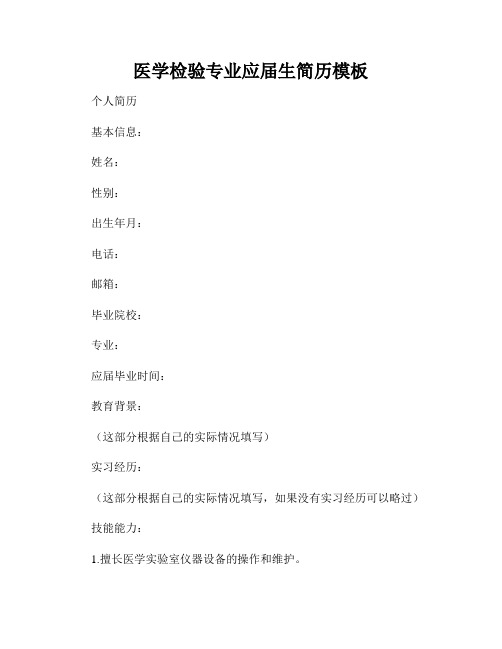 医学检验专业应届生简历模板

个人简历

基本信息：

姓名：

性别：

出生年月：

电话：

邮箱：

毕业院校：

专业：

应届毕业时间：

教育背景：

（这部分根据自己的实际情况填写）

实习经历：

（这部分根据自己的实际情况填写，如果没有实习经历可以略过）

技能能力：

1.擅长医学实验室仪器设备的操作和维护。